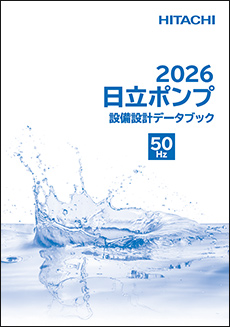 HITACHI

2026
日立ポンプ
設備設計データブック

50
Hz